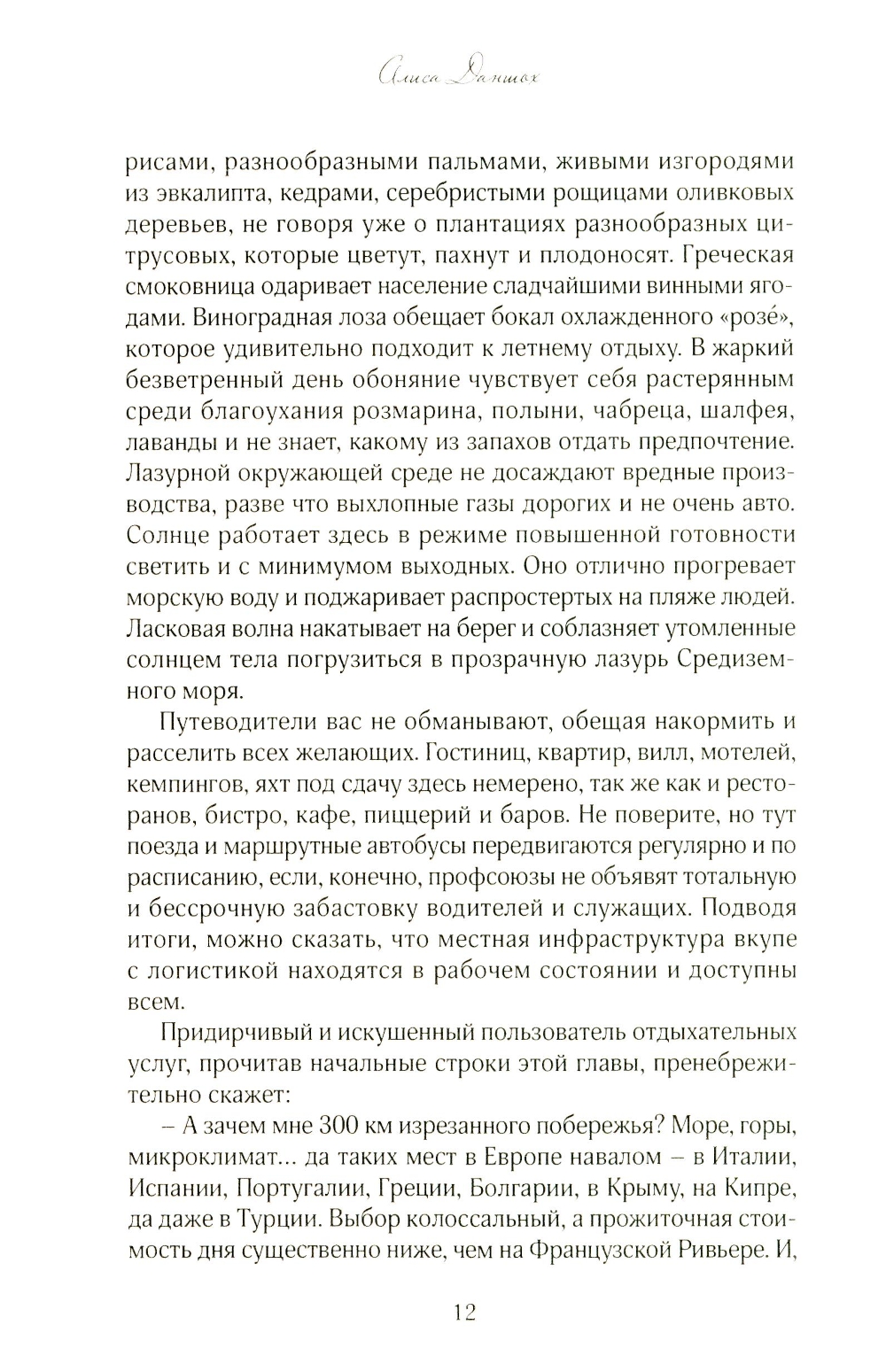 Алиса Даншох

рисами, разнообразными пальмами, живыми изгородями из эвкалипта, кедрами, серебристыми рощицами оливковых деревьев, не говоря уже о плантациях разнообразных цитрусовых, которые цветут, пахнут и плодоносят. Греческая смоковница одаривает население сладчайшими винными ягодами. Виноградная лоза обещает бокал охлажденного «розé», которое удивительно подходит к летнему отдыху. В жаркий безветренный день обоняние чувствует себя растерянным среди благоухания розмарина, полыни, чабреца, шалфея, лаванды и не знает, какому из запахов отдать предпочтение. Лазурной окружающей среде не досаждают вредные производства, разве что выхлопные газы дорогих и не очень авто. Солнце работает здесь в режиме повышенной готовности светить и с минимумом выходных. Оно отлично прогревает морскую воду и поджаривает распростертых на пляже людей. Ласковая волна накатывает на берег и соблазняет утомленные солнцем тела погрузиться в прозрачную лазурь Средиземного моря.

Путеводители вас не обманывают, обещая накормить и расселить всех желающих. Гостиниц, квартир, вилл, мотелей, кемпингов, яхт под сдачу здесь немерено, так же как и ресторанов, бистро, кафе, пиццерий и баров. Не поверите, но тут поезда и маршрутные автобусы передвигаются регулярно и по расписанию, если, конечно, профсоюзы не объявят тотальную и бессрочную забастовку водителей и служащих. Подводя итоги, можно сказать, что местная инфраструктура вкупе с логистикой находятся в рабочем состоянии и доступны всем.

Придирчивый и искушенный пользователь отдыхательных услуг, прочитав начальные строки этой главы, пренебрежительно скажет:

– А зачем мне 300 км изрезанного побережья? Море, горы, микроклимат... да таких мест в Европе навалом – в Италии, Испании, Португалии, Греции, Болгарии, в Крыму, на Кипре, да даже в Турции. Выбор колоссальный, а прожиточная стоимость дня существенно ниже, чем на Французской Ривьере. И,

12